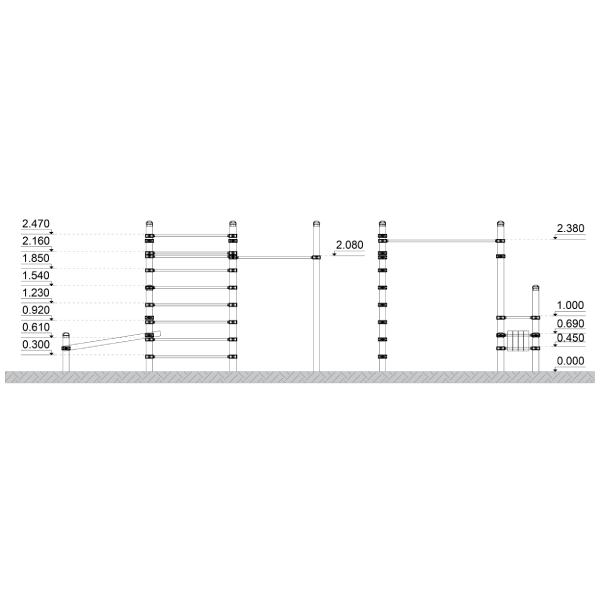 2.470
2.160
1.850
1.540
1.230
0.920
0.610
0.300
2.080
2.380
1.000
0.690
0.450
0.000